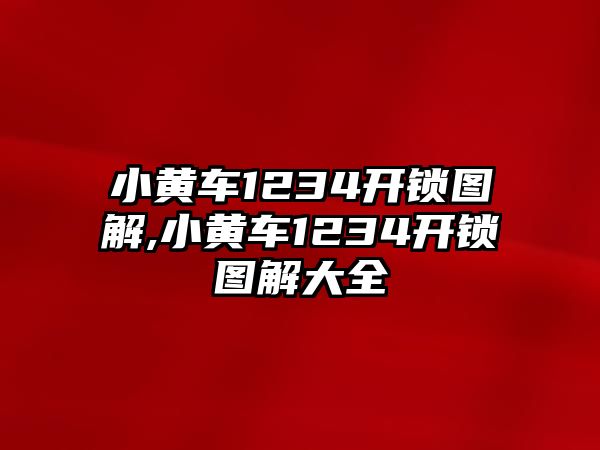 小黄车1234开锁图解,小黄车1234开锁图解大全